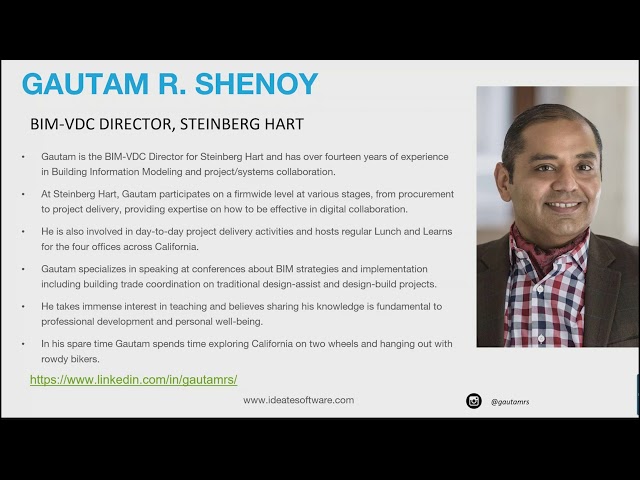 GAUTAM R. SHENOY

BIM-VDC DIRECTOR, STEINBERG HART

• Gautam is the BIM-VDC Director for Steinberg Hart and has over fourteen years of experience in Building Information Modeling and project/systems collaboration.

• At Steinberg Hart, Gautam participates on a firmwide level at various stages, from procurement to project delivery, providing expertise on how to be effective in digital collaboration.

• He is also involved in day-to-day project delivery activities and hosts regular Lunch and Learns for the four offices across California.

• Gautam specializes in speaking at conferences about BIM strategies and implementation including building trade coordination on traditional design-assist and design-build projects.

• He takes immense interest in teaching and believes sharing his knowledge is fundamental to professional development and personal well-being.

• In his spare time Gautam spends time exploring California on two wheels and hanging out with rowdy bikers.

https://www.linkedin.com/in/gautamrs/

www.ideatesoftware.com

@gautamrs